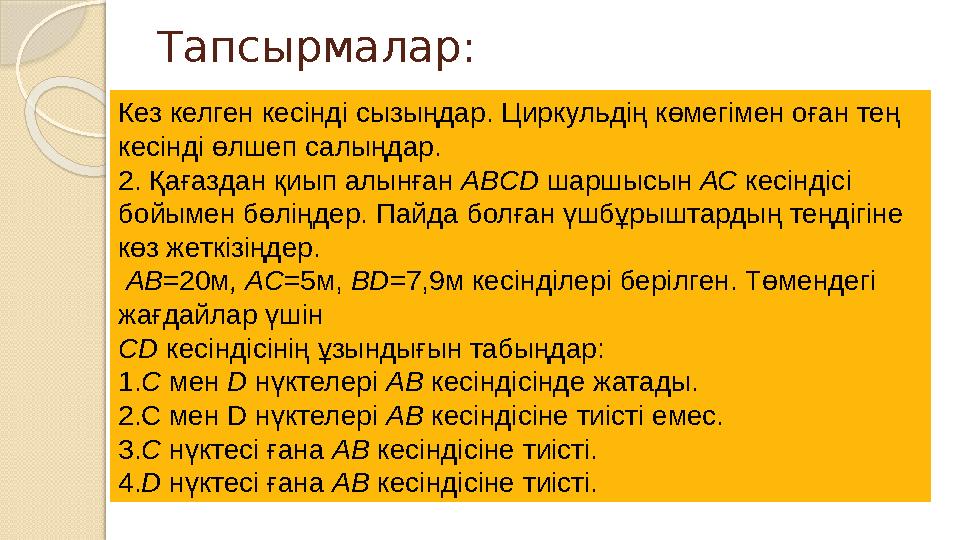 Тапсырмалар:

Кез келген кесінді сызыңдар. Циркульдің көмегімен оған тең кесінді өлшеп салыңдар.
2. Қағаздан қиып алынған ABCD шаршысын AC кесіндісі бойымен бөліңдер. Пайда болған үшбұрыштардың теңдігіне көз жеткізіңдер.
AB=20м, AC=5м, BD=7,9м кесінділері берілген. Төмендегі жағдайлар үшін
CD кесіндісінің ұзындығын табыңдар:
1.C мен D нүктелері AB кесіндісінде жатады.
2.C мен D нүктелері AB кесіндісіне тиісті емес.
3.C нүктесі ғана AB кесіндісіне тиісті.
4.D нүктесі ғана AB кесіндісіне тиісті.